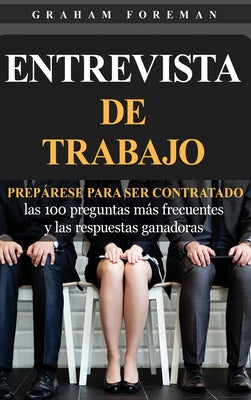 GRAHAM FOREMAN

ENTREVISTA
DE
TRABAJO

PREPÁRESE PARA SER CONTRATADO
las 100 preguntas más frecuentes
y las respuestas ganadoras